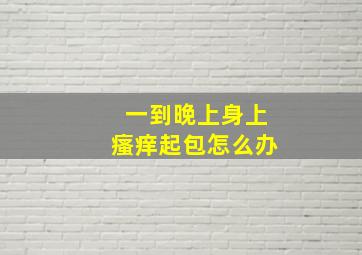 一到晚上身上
瘙痒起包怎么办